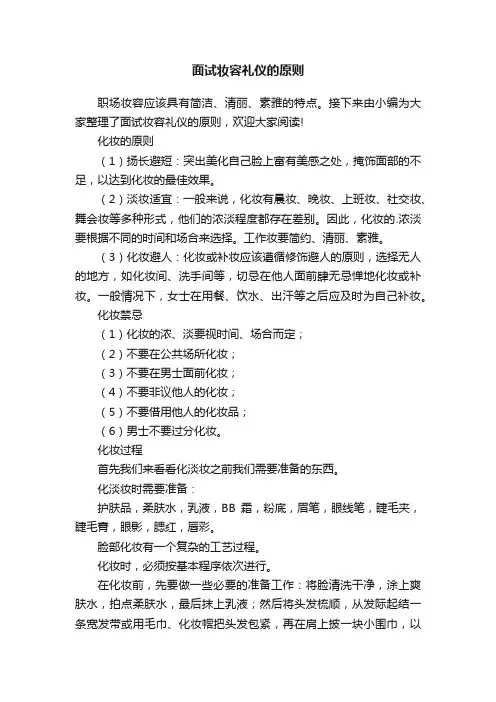 面试妆容礼仪的原则

职场妆容应该具有简洁、清丽、素雅的特点。接下来由小编为大家整理了面试妆容礼仪的原则，欢迎大家阅读!

化妆的原则

（1）扬长避短：突出美化自己脸上富有美感之处，掩饰面部的不足，以达到化妆的最佳效果。

（2）淡妆适宜：一般来说，化妆有晨妆、晚妆、上班妆、社交妆、舞会妆等多种形式，他们的浓淡程度都存在差别。因此，化妆的.浓淡要根据不同的时间和场合来选择。工作妆要简约、清丽、素雅。

（3）化妆避人：化妆或补妆应该遵循修饰避人的原则，选择无人的地方，如化妆间、洗手间等，切忌在他人面前肆无忌惮地化妆或补妆。一般情况下，女士在用餐、饮水、出汗等之后应及时为自己补妆。

化妆禁忌

（1）化妆的浓、淡要视时间、场合而定；

（2）不要在公共场所化妆；

（3）不要在男士面前化妆；

（4）不要非议他人的化妆；

（5）不要借用他人的化妆品；

（6）男士不要过分化妆。

化妆过程

首先我们来看看化淡妆之前我们需要准备的东西。

化淡妆时需要准备：

护肤品，柔肤水，乳液，BB 霜，粉底，眉笔，眼线笔，睫毛夹，睫毛膏，眼影，腮红，唇彩。

脸部化妆有一个复杂的工艺过程。

化妆时，必须按基本程序依次进行。

在化妆前，先要做一些必要的准备工作：将脸清洗干净，涂上爽肤水，拍点柔肤水，最后抹上乳液；然后将头发梳顺，从发际起结一条宽发带或用毛巾、化妆帽把头发包紧，再在肩上披一块小围巾，以